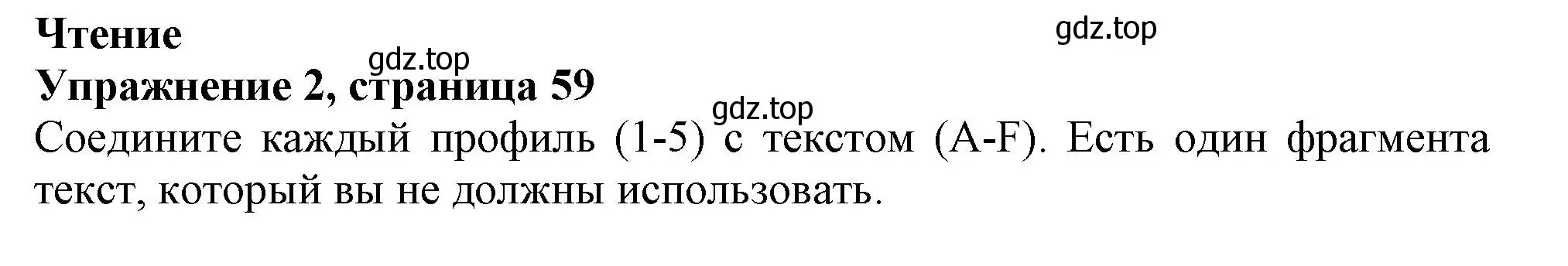 Чтение

gdz.top

gdz.top

Упражнение 2, страница 59

gdz.top

Соедините каждый профиль (1-5) с текстом (A-F). Есть один фрагмента текст, который вы не должны использовать.